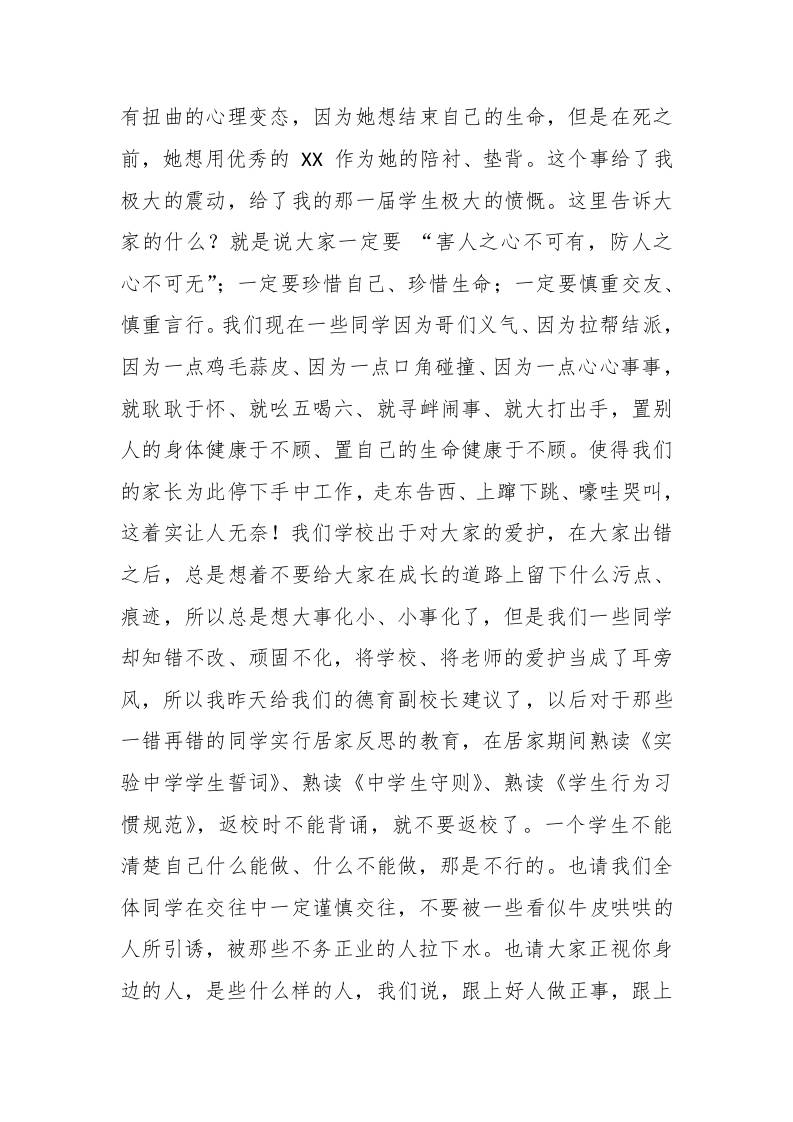 有扭曲的心理变态，因为她想结束自己的生命，但是在死之前，她想用优秀的 XX 作为她的陪衬、垫背。这个事给了我极大的震动，给了我的那一届学生极大的愤慨。这里告诉大家的什么？就是说大家一定要 “害人之心不可有，防人之心不可无”；一定要珍惜自己、珍惜生命；一定要慎重交友、慎重言行。我们现在一些同学因为哥们义气、因为拉帮结派，因为一点鸡毛蒜皮、因为一点口角碰撞、因为一点心心事事，就耿耿于怀、就吆五喝六、就寻衅闹事、就大打出手，置别人的身体健康于不顾、置自己的生命健康于不顾。使得我们的家长为此停下手中工作，走东告西、上蹿下跳、嚎哇哭叫，这着实让人无奈！我们学校出于对大家的爱护，在大家出错之后，总是想着不要给大家在成长的道路上留下什么污点、痕迹，所以总是想大事化小、小事化了，但是我们一些同学却知错不改、顽固不化，将学校、将老师的爱护当成了耳旁风，所以我昨天给我们的德育副校长建议了，以后对于那些一错再错的同学实行居家反思的教育，在居家期间熟读《实验中学学生誓词》、熟读《中学生守则》、熟读《学生行为习惯规范》，返校时不能背诵，就不要返校了。一个学生不能清楚自己什么能做、什么不能做，那是不行的。也请我们全体同学在交往中一定谨慎交往，不要被一些看似牛皮哄哄的人所引诱，被那些不务正业的人拉下水。也请大家正视你身边的人，是些什么样的人，我们说，跟上好人做正事，跟上